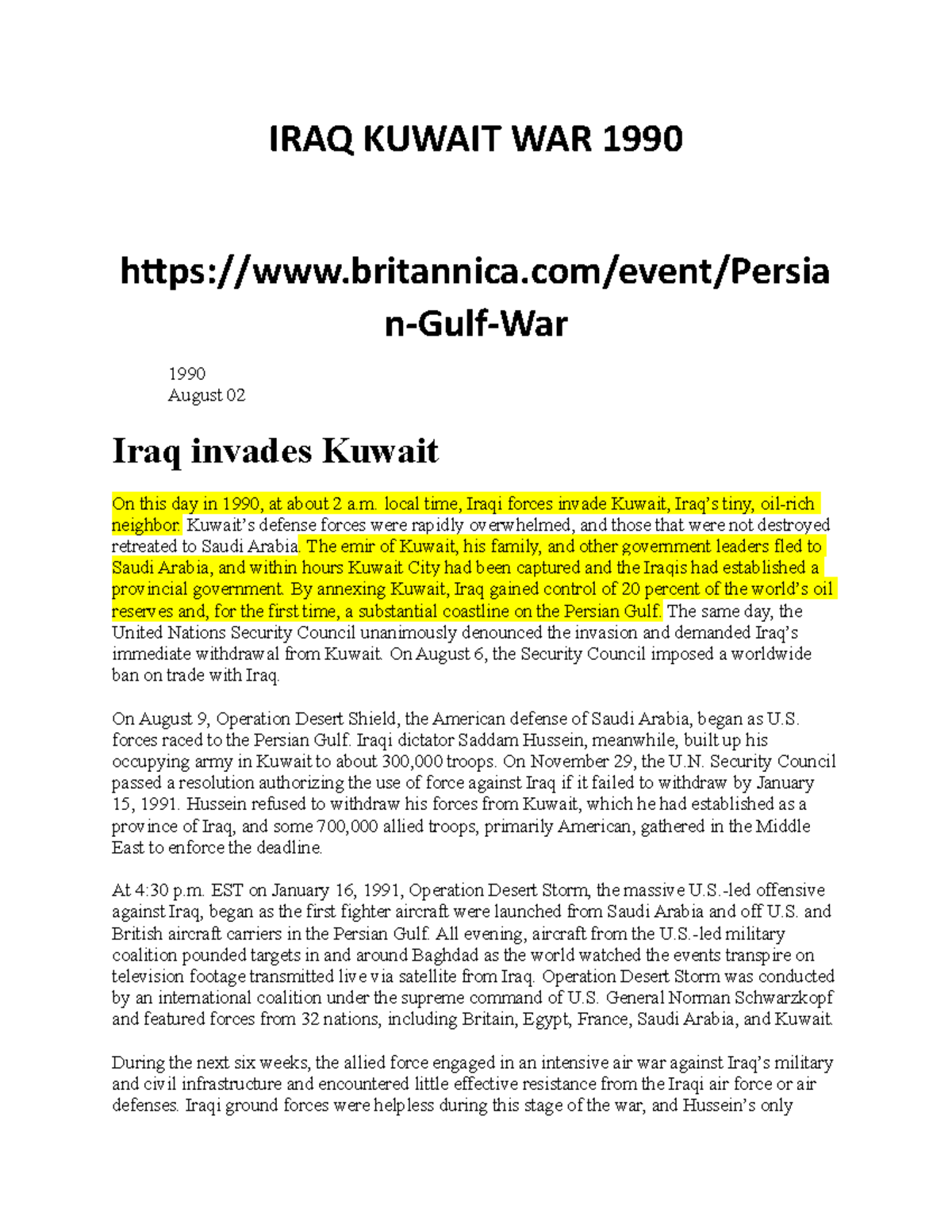 IRAQ KUWAIT WAR 1990

https://www.britannica.com/event/Persian-Gulf-War

1990
August 02

Iraq invades Kuwait

On this day in 1990, at about 2 a.m. local time, Iraqi forces invade Kuwait, Iraq's tiny, oil-rich neighbor. Kuwait's defense forces were rapidly overwhelmed, and those that were not destroyed retreated to Saudi Arabia. The emir of Kuwait, his family, and other government leaders fled to Saudi Arabia, and within hours Kuwait City had been captured and the Iraqis had established a provincial government. By annexing Kuwait, Iraq gained control of 20 percent of the world's oil reserves and, for the first time, a substantial coastline on the Persian Gulf. The same day, the United Nations Security Council unanimously denounced the invasion and demanded Iraq's immediate withdrawal from Kuwait. On August 6, the Security Council imposed a worldwide ban on trade with Iraq.

On August 9, Operation Desert Shield, the American defense of Saudi Arabia, began as U.S. forces raced to the Persian Gulf. Iraqi dictator Saddam Hussein, meanwhile, built up his occupying army in Kuwait to about 300,000 troops. On November 29, the U.N. Security Council passed a resolution authorizing the use of force against Iraq if it failed to withdraw by January 15, 1991. Hussein refused to withdraw his forces from Kuwait, which he had established as a province of Iraq, and some 700,000 allied troops, primarily American, gathered in the Middle East to enforce the deadline.

At 4:30 p.m. EST on January 16, 1991, Operation Desert Storm, the massive U.S.-led offensive against Iraq, began as the first fighter aircraft were launched from Saudi Arabia and off U.S. and British aircraft carriers in the Persian Gulf. All evening, aircraft from the U.S.-led military coalition pounded targets in and around Baghdad as the world watched the events transpire on television footage transmitted live via satellite from Iraq. Operation Desert Storm was conducted by an international coalition under the supreme command of U.S. General Norman Schwarzkopf and featured forces from 32 nations, including Britain, Egypt, France, Saudi Arabia, and Kuwait.

During the next six weeks, the allied force engaged in an intensive air war against Iraq's military and civil infrastructure and encountered little effective resistance from the Iraqi air force or air defenses. Iraqi ground forces were helpless during this stage of the war, and Hussein's only